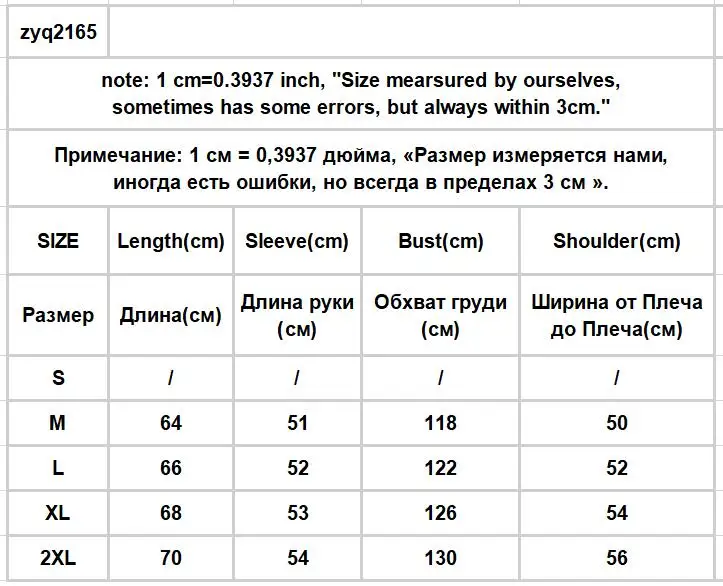 zyq2165

note: 1 cm=0.3937 inch, "Size mearsured by ourselves, sometimes has some errors, but always within 3cm."

Примечание: 1 см = 0,3937 дюйма, «Размер измеряется нами, иногда есть ошибки, но всегда в пределах 3 см ».

| SIZE | Length(cm) | Sleeve(cm) | Bust(cm) | Shoulder(cm) |
|---|---|---|---|---|
| Размер | Длина(см) | Длина руки (см) | Обхват груди (см) | Ширина от Плеча до Плеча(см) |
| S | / | / | / | / |
| M | 64 | 51 | 118 | 50 |
| L | 66 | 52 | 122 | 52 |
| XL | 68 | 53 | 126 | 54 |
| 2XL | 70 | 54 | 130 | 56 |